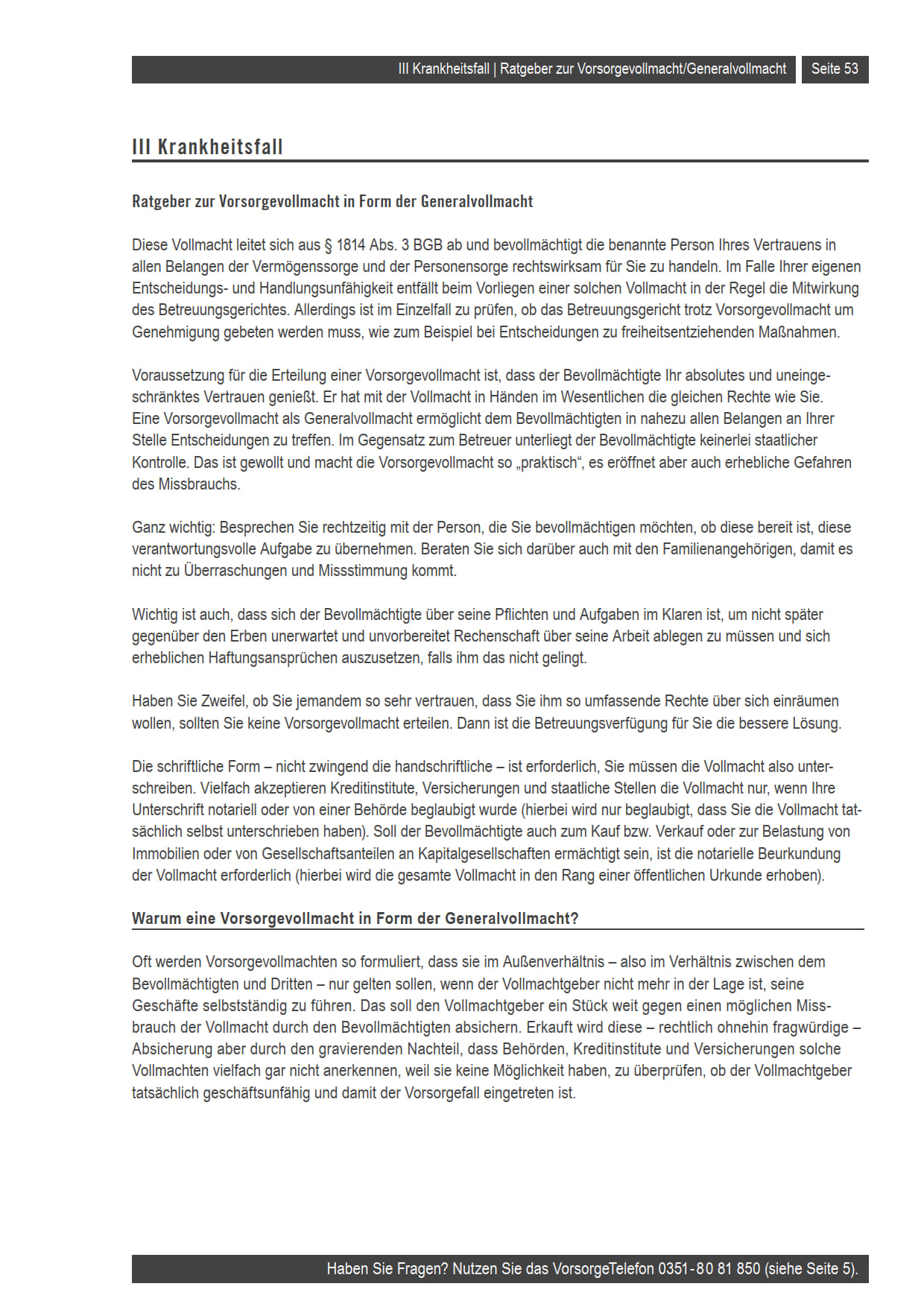 III Krankheitsfall | Ratgeber zur Vorsorgevollmacht/Generalvollmacht Seite 53

III Krankheitsfall

Ratgeber zur Vorsorgevollmacht in Form der Generalvollmacht

Diese Vollmacht leitet sich aus § 1814 Abs. 3 BGB ab und bevollmächtigt die benannte Person Ihres Vertrauens in allen Belangen der Vermögenssorge und der Personensorge rechtswirksam für Sie zu handeln. Im Falle Ihrer eigenen Entscheidungs- und Handlungsunfähigkeit entfällt beim Vorliegen einer solchen Vollmacht in der Regel die Mitwirkung des Betreuungsgerichtes. Allerdings ist im Einzelfall zu prüfen, ob das Betreuungsgericht trotz Vorsorgevollmacht um Genehmigung gebeten werden muss, wie zum Beispiel bei Entscheidungen zu freiheitsentziehenden Maßnahmen.

Voraussetzung für die Erteilung einer Vorsorgevollmacht ist, dass der Bevollmächtigte Ihr absolutes und uneingeschränktes Vertrauen genießt. Er hat mit der Vollmacht in Händen im Wesentlichen die gleichen Rechte wie Sie. Eine Vorsorgevollmacht als Generalvollmacht ermöglicht dem Bevollmächtigten in nahezu allen Belangen an Ihrer Stelle Entscheidungen zu treffen. Im Gegensatz zum Betreuer unterliegt der Bevollmächtigte keinerlei staatlicher Kontrolle. Das ist gewollt und macht die Vorsorgevollmacht so „praktisch“, es eröffnet aber auch erhebliche Gefahren des Missbrauchs.

Ganz wichtig: Besprechen Sie rechtzeitig mit der Person, die Sie bevollmächtigen möchten, ob diese bereit ist, diese verantwortungsvolle Aufgabe zu übernehmen. Beraten Sie sich darüber auch mit den Familienangehörigen, damit es nicht zu Überraschungen und Missstimmung kommt.

Wichtig ist auch, dass sich der Bevollmächtigte über seine Pflichten und Aufgaben im Klaren ist, um nicht später gegenüber den Erben unerwartet und unvorbereitet Rechenschaft über seine Arbeit ablegen zu müssen und sich erheblichen Haftungsansprüchen auszusetzen, falls ihm das nicht gelingt.

Haben Sie Zweifel, ob Sie jemandem so sehr vertrauen, dass Sie ihm so umfassende Rechte über sich einräumen wollen, sollten Sie keine Vorsorgevollmacht erteilen. Dann ist die Betreuungsverfügung für Sie die bessere Lösung.

Die schriftliche Form – nicht zwingend die handschriftliche – ist erforderlich, Sie müssen die Vollmacht also unterschreiben. Vielfach akzeptieren Kreditinstitute, Versicherungen und staatliche Stellen die Vollmacht nur, wenn Ihre Unterschrift notariell oder von einer Behörde beglaubigt wurde (hierbei wird nur beglaubigt, dass Sie die Vollmacht tatsächlich selbst unterschrieben haben). Soll der Bevollmächtigte auch zum Kauf bzw. Verkauf oder zur Belastung von Immobilien oder von Gesellschaftsanteilen an Kapitalgesellschaften ermächtigt sein, ist die notarielle Beurkundung der Vollmacht erforderlich (hierbei wird die gesamte Vollmacht in den Rang einer öffentlichen Urkunde erhoben).

Warum eine Vorsorgevollmacht in Form der Generalvollmacht?

Oft werden Vorsorgevollmachten so formuliert, dass sie im Außenverhältnis – also im Verhältnis zwischen dem Bevollmächtigten und Dritten – nur gelten sollen, wenn der Vollmachtgeber nicht mehr in der Lage ist, seine Geschäfte selbstständig zu führen. Das soll den Vollmachtgeber ein Stück weit gegen einen möglichen Missbrauch der Vollmacht durch den Bevollmächtigten absichern. Erkauft wird diese – rechtlich ohnehin fragwürdige – Absicherung aber durch den gravierenden Nachteil, dass Behörden, Kreditinstitute und Versicherungen solche Vollmachten vielfach gar nicht anerkennen, weil sie keine Möglichkeit haben, zu überprüfen, ob der Vollmachtgeber tatsächlich geschäftsunfähig und damit der Vorsorgefall eingetreten ist.

Haben Sie Fragen? Nutzen Sie das VorsorgeTelefon 0351-80 81 850 (siehe Seite 5).